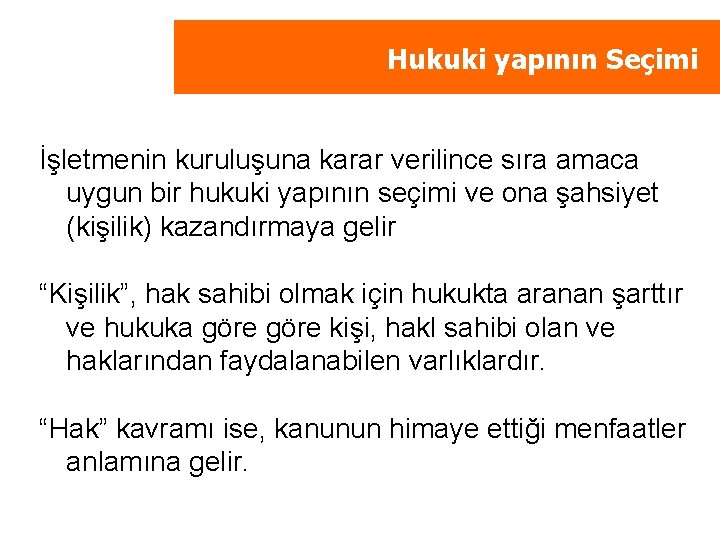 Hukuki yapının Seçimi

İşletmenin kuruluşuna karar verilince sıra amaca uygun bir hukuki yapının seçimi ve ona şahsiyet (kişilik) kazandırmaya gelir

"Kişilik", hak sahibi olmak için hukukta aranan şarttır ve hukuka göre göre kişi, hakl sahibi olan ve haklarından faydalanabilen varlıklardır.

"Hak" kavramı ise, kanunun himaye ettiği menfaatler anlamına gelir.